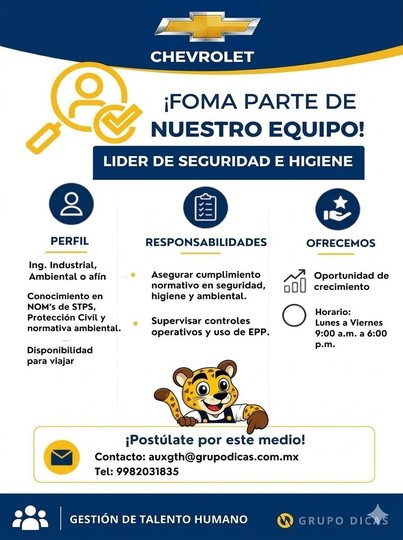 CHEVROLET

¡FOMA PARTE DE NUESTRO EQUIPO!

LIDER DE SEGURIDAD E HIGIENE

PERFIL

Ing. Industrial, Ambiental o afín

Conocimiento en NOM's de STPS, Protección Civil y normativa ambiental.

Disponibilidad para viajar

RESPONSABILIDADES

Asegurar cumplimiento normativo en seguridad, higiene y ambiental.

Supervisar controles operativos y uso de EPP.

OFRECEMOS

Oportunidad de crecimiento

Horario: Lunes a Viernes 9:00 a.m. a 6:00 p.m.

¡Postúlate por este medio!

Contacto: auxgth@grupodicas.com.mx

Tel: 9982031835

GESTIÓN DE TALENTO HUMANO

GRUPO DICAS